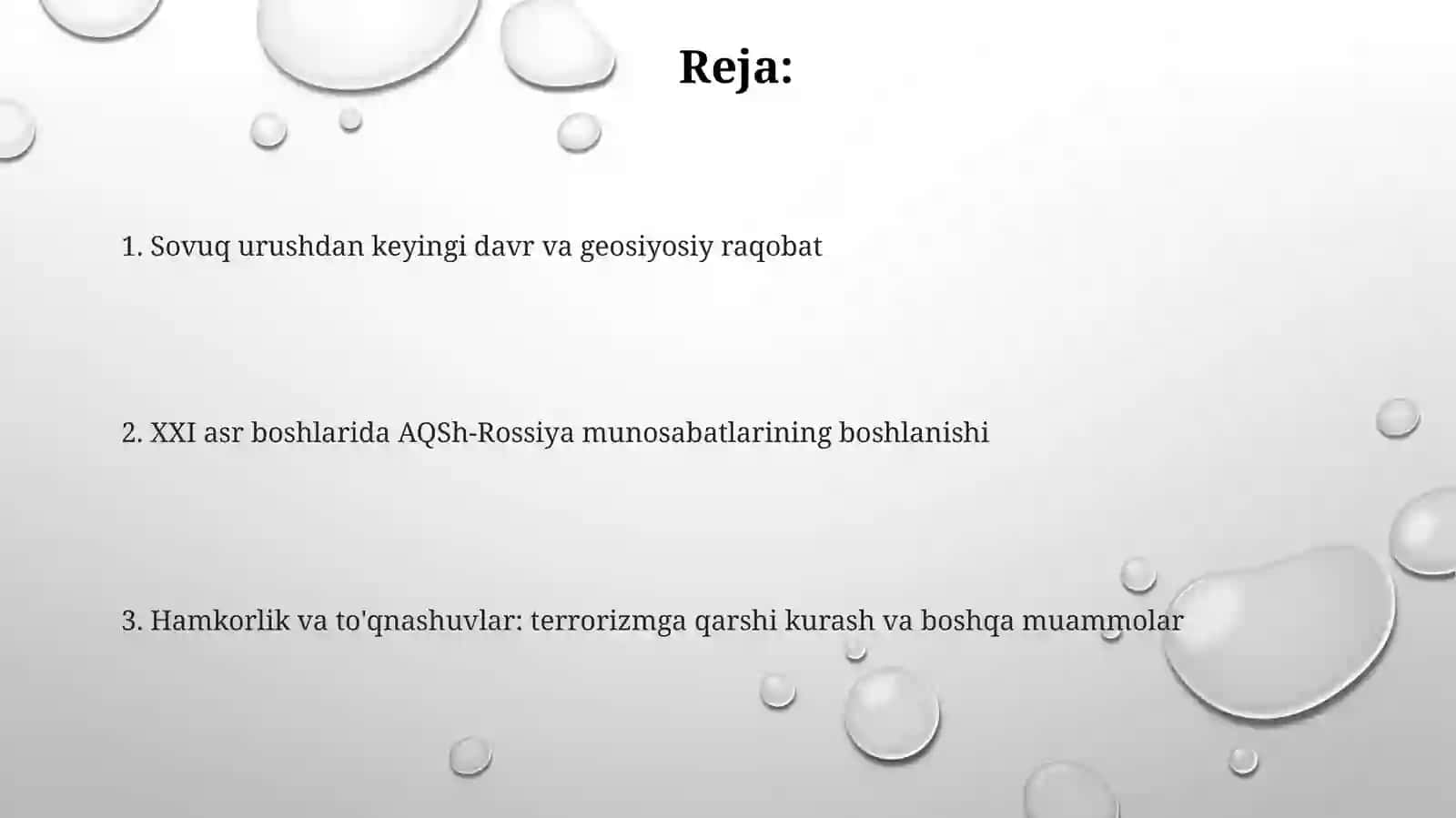 Reja:

1. Sovuq urushdan keyingi davr va geosiyosiy raqobat

2. XXI asr boshlarida AQSh-Rossiya munosabatlarining boshlanishi

3. Hamkorlik va to'qnashuvlar: terrorizmga qarshi kurash va boshqa muammolar